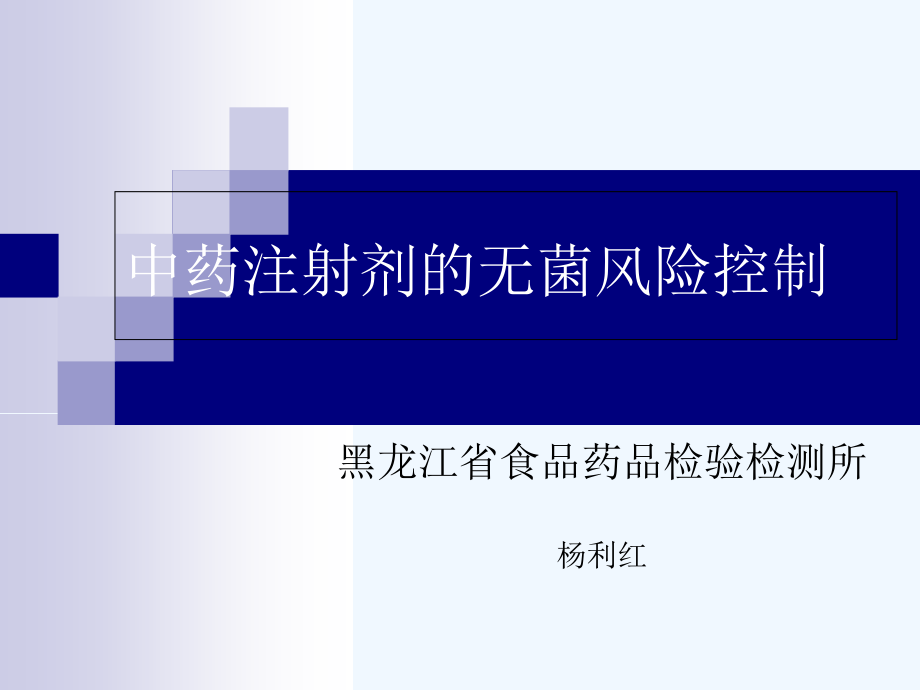 中药注射剂的无菌风险控制

黑龙江省食品药品检验检测所

杨利红